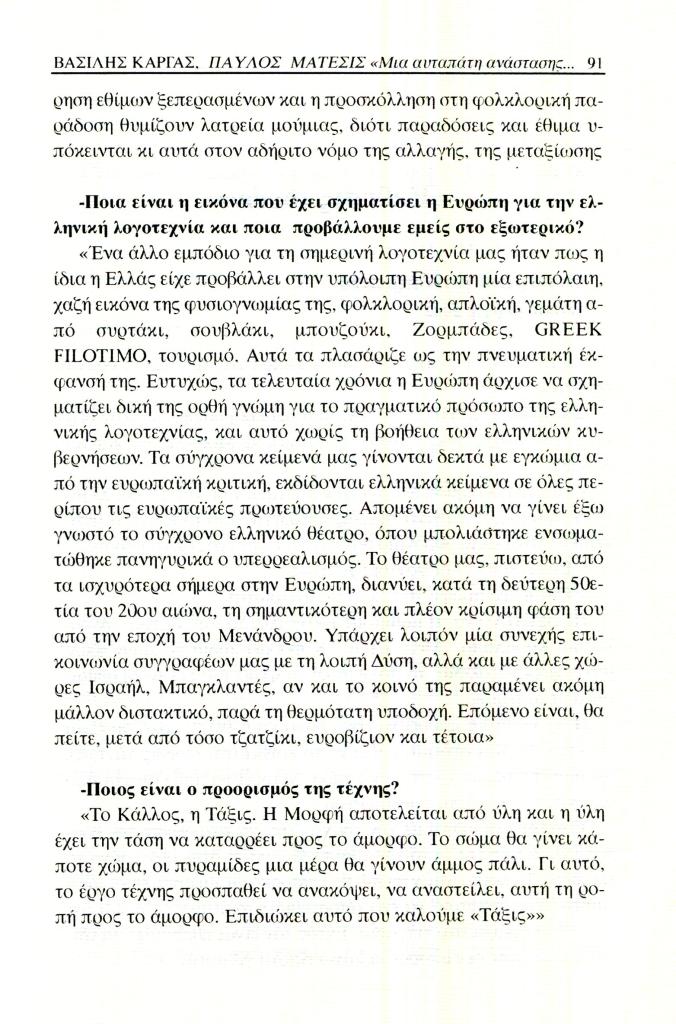 ΒΑΣΙΛΗΣ ΚΑΡΓΑΣ, ΠΑΥΛΟΣ ΜΑΤΕΣΙΣ «Μια αυταπάτη ανάστασης... 91

ρηση εθίμων ξεπερασμένων και η προσκόλληση στη φολκλορική παράδοση θυμίζουν λατρεία μούμιας, διότι παραδόσεις και έθιμα υπόκεινται κι αυτά στον αδήριτο νόμο της αλλαγής, της μεταξίωσης

-Ποια είναι η εικόνα που έχει σχηματίσει η Ευρώπη για την ελληνική λογοτεχνία και ποια προβάλλουμε εμείς στο εξωτερικό?
«Ένα άλλο εμπόδιο για τη σημερινή λογοτεχνία μας ήταν πως η ίδια η Ελλάς είχε προβάλλει στην υπόλοιπη Ευρώπη μία επιπόλαιη, χαζή εικόνα της φυσιογνωμίας της, φολκλορική, απλοϊκή, γεμάτη από συρτάκι, σουβλάκι, μπουζούκι, Ζορμπάδες, GREEK FILOTIMO, τουρισμό. Αυτά τα πλασάριζε ως την πνευματική έκφανσή της. Ευτυχώς, τα τελευταία χρόνια η Ευρώπη άρχισε να σχηματίζει δική της ορθή γνώμη για το πραγματικό πρόσωπο της ελληνικής λογοτεχνίας, και αυτό χωρίς τη βοήθεια των ελληνικών κυβερνήσεων. Τα σύγχρονα κείμενά μας γίνονται δεκτά με εγκώμια από την ευρωπαϊκή κριτική, εκδίδονται ελληνικά κείμενα σε όλες περίπου τις ευρωπαϊκές πρωτεύουσες. Απομένει ακόμη να γίνει έξω γνωστό το σύγχρονο ελληνικό θέατρο, όπου μπολιάστηκε ενσωματώθηκε πανηγυρικά ο υπερρεαλισμός. Το θέατρο μας, πιστεύω, από τα ισχυρότερα σήμερα στην Ευρώπη, διανύει, κατά τη δεύτερη 50ετία του 20ου αιώνα, τη σημαντικότερη και πλέον κρίσιμη φάση του από την εποχή του Μενάνδρου. Υπάρχει λοιπόν μία συνεχής επικοινωνία συγγραφέων μας με τη λοιπή Δύση, αλλά και με άλλες χώρες Ισραήλ, Μπαγκλαντές, αν και το κοινό της παραμένει ακόμη μάλλον διστακτικό, παρά τη θερμότατη υποδοχή. Επόμενο είναι, θα πείτε, μετά από τόσο τζατζίκι, ευροβίζιον και τέτοια»

-Ποιος είναι ο προορισμός της τέχνης?
«Το Κάλλος, η Τάξις. Η Μορφή αποτελείται από ύλη και η ύλη έχει την τάση να καταρρέει προς το άμορφο. Το σώμα θα γίνει κάποτε χώμα, οι πυραμίδες μια μέρα θα γίνουν άμμος πάλι. Γι αυτό, το έργο τέχνης προσπαθεί να ανακόψει, να αναστείλει, αυτή τη ροπή προς το άμορφο. Επιδιώκει αυτό που καλούμε «Τάξις»»